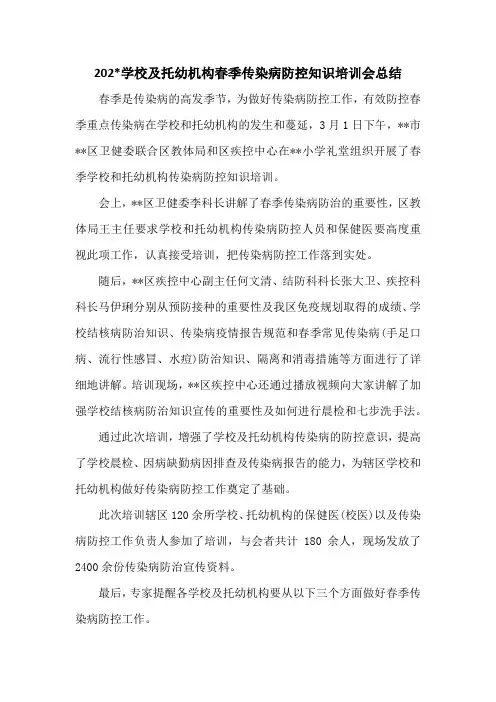 202*学校及托幼机构春季传染病防控知识培训会总结

春季是传染病的高发季节，为做好传染病防控工作，有效防控春季重点传染病在学校和托幼机构的发生和蔓延，3月1日下午，**市**区卫健委联合区教体局和区疾控中心在**小学礼堂组织开展了春季学校和托幼机构传染病防控知识培训。

会上，**区卫健委李科长讲解了春季传染病防治的重要性，区教体局王主任要求学校和托幼机构传染病防控人员和保健医要高度重视此项工作，认真接受培训，把传染病防控工作落到实处。

随后，**区疾控中心副主任何文清、结防科科长张大卫、疾控科科长马伊琍分别从预防接种的重要性及我区免疫规划取得的成绩、学校结核病防治知识、传染病疫情报告规范和春季常见传染病(手足口病、流行性感冒、水痘)防治知识、隔离和消毒措施等方面进行了详细地讲解。培训现场，**区疾控中心还通过播放视频向大家讲解了加强学校结核病防治知识宣传的重要性及如何进行晨检和七步洗手法。

通过此次培训，增强了学校及托幼机构传染病的防控意识，提高了学校晨检、因病缺勤病因排查及传染病报告的能力，为辖区学校和托幼机构做好传染病防控工作奠定了基础。

此次培训辖区120余所学校、托幼机构的保健医(校医)以及传染病防控工作负责人参加了培训，与会者共计 180 余人，现场发放了2400余份传染病防治宣传资料。

最后，专家提醒各学校及托幼机构要从以下三个方面做好春季传染病防控工作。